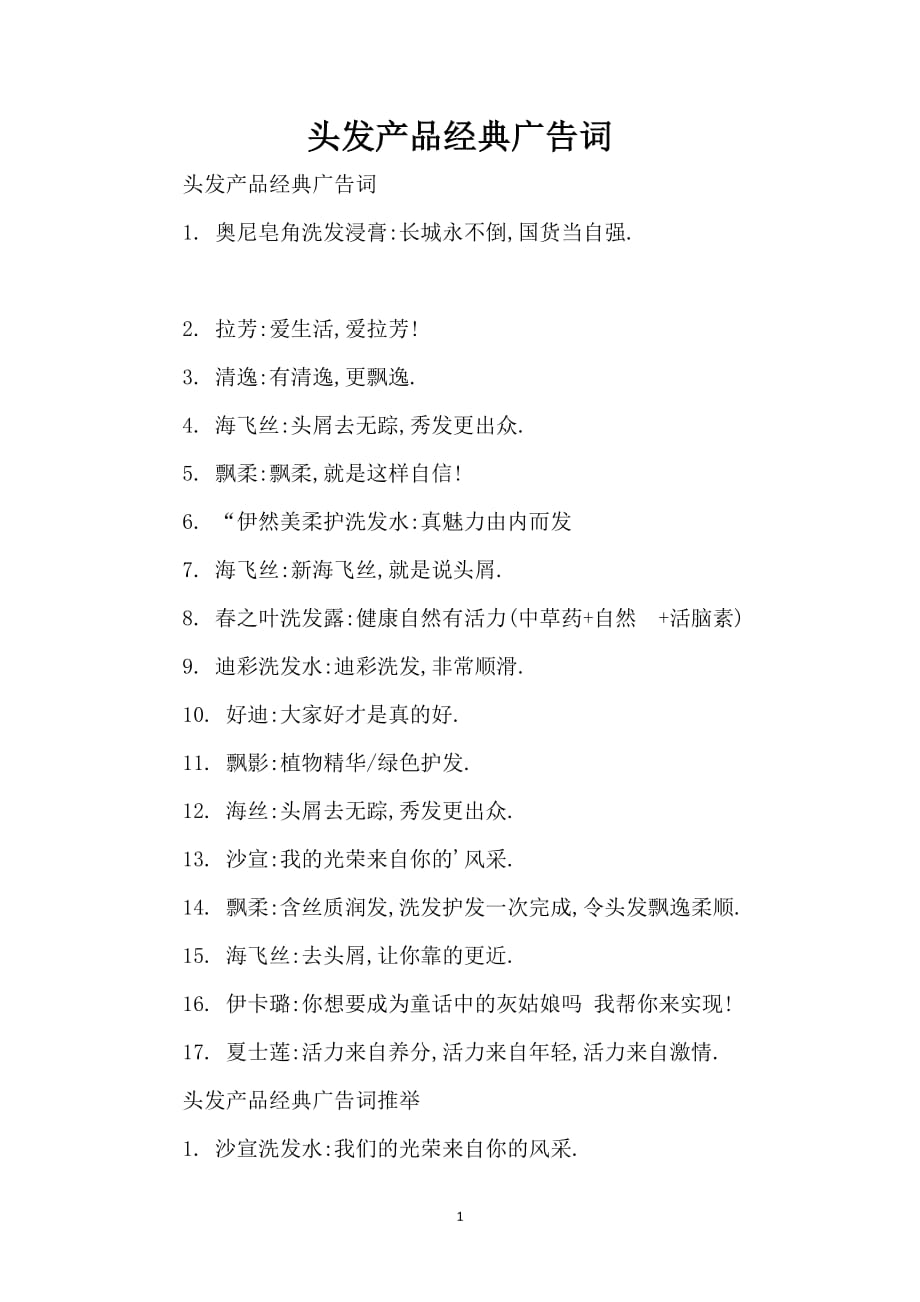 头发产品经典广告词

头发产品经典广告词

1. 奥尼皂角洗发浸膏:长城永不倒,国货当自强.

2. 拉芳:爱生活,爱拉芳!

3. 清逸:有清逸,更飘逸.

4. 海飞丝:头屑去无踪,秀发更出众.

5. 飘柔:飘柔,就是这样自信!

6. “伊然美柔护洗发水:真魅力由内而发

7. 海飞丝:新海飞丝,就是说头屑.

8. 春之叶洗发露:健康自然有活力(中草药+自然 +活脑素)

9. 迪彩洗发水:迪彩洗发,非常顺滑.

10. 好迪:大家好才是真的好.

11. 飘影:植物精华/绿色护发.

12. 海丝:头屑去无踪,秀发更出众.

13. 沙宣:我的光荣来自你的’风采.

14. 飘柔:含丝质润发,洗发护发一次完成,令头发飘逸柔顺.

15. 海飞丝:去头屑,让你靠的更近.

16. 伊卡璐:你想要成为童话中的灰姑娘吗 我帮你来实现!

17. 夏士莲:活力来自养分,活力来自年轻,活力来自激情.

头发产品经典广告词推举

1. 沙宣洗发水:我们的光荣来自你的风采.

1